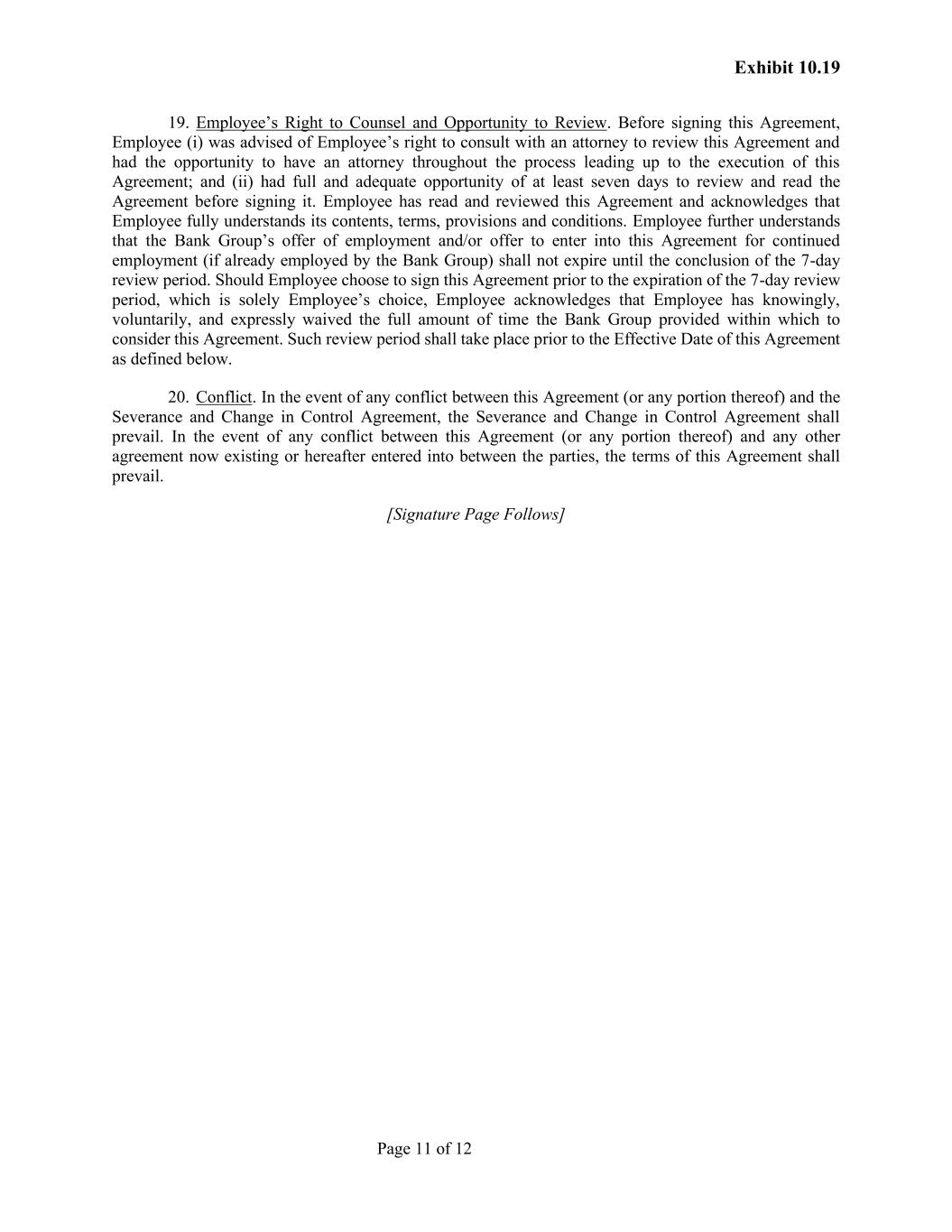 Exhibit 10.19

19. Employee’s Right to Counsel and Opportunity to Review. Before signing this Agreement, Employee (i) was advised of Employee’s right to consult with an attorney to review this Agreement and had the opportunity to have an attorney throughout the process leading up to the execution of this Agreement; and (ii) had full and adequate opportunity of at least seven days to review and read the Agreement before signing it. Employee has read and reviewed this Agreement and acknowledges that Employee fully understands its contents, terms, provisions and conditions. Employee further understands that the Bank Group’s offer of employment and/or offer to enter into this Agreement for continued employment (if already employed by the Bank Group) shall not expire until the conclusion of the 7-day review period. Should Employee choose to sign this Agreement prior to the expiration of the 7-day review period, which is solely Employee’s choice, Employee acknowledges that Employee has knowingly, voluntarily, and expressly waived the full amount of time the Bank Group provided within which to consider this Agreement. Such review period shall take place prior to the Effective Date of this Agreement as defined below.

20. Conflict. In the event of any conflict between this Agreement (or any portion thereof) and the Severance and Change in Control Agreement, the Severance and Change in Control Agreement shall prevail. In the event of any conflict between this Agreement (or any portion thereof) and any other agreement now existing or hereafter entered into between the parties, the terms of this Agreement shall prevail.

[Signature Page Follows]

Page 11 of 12